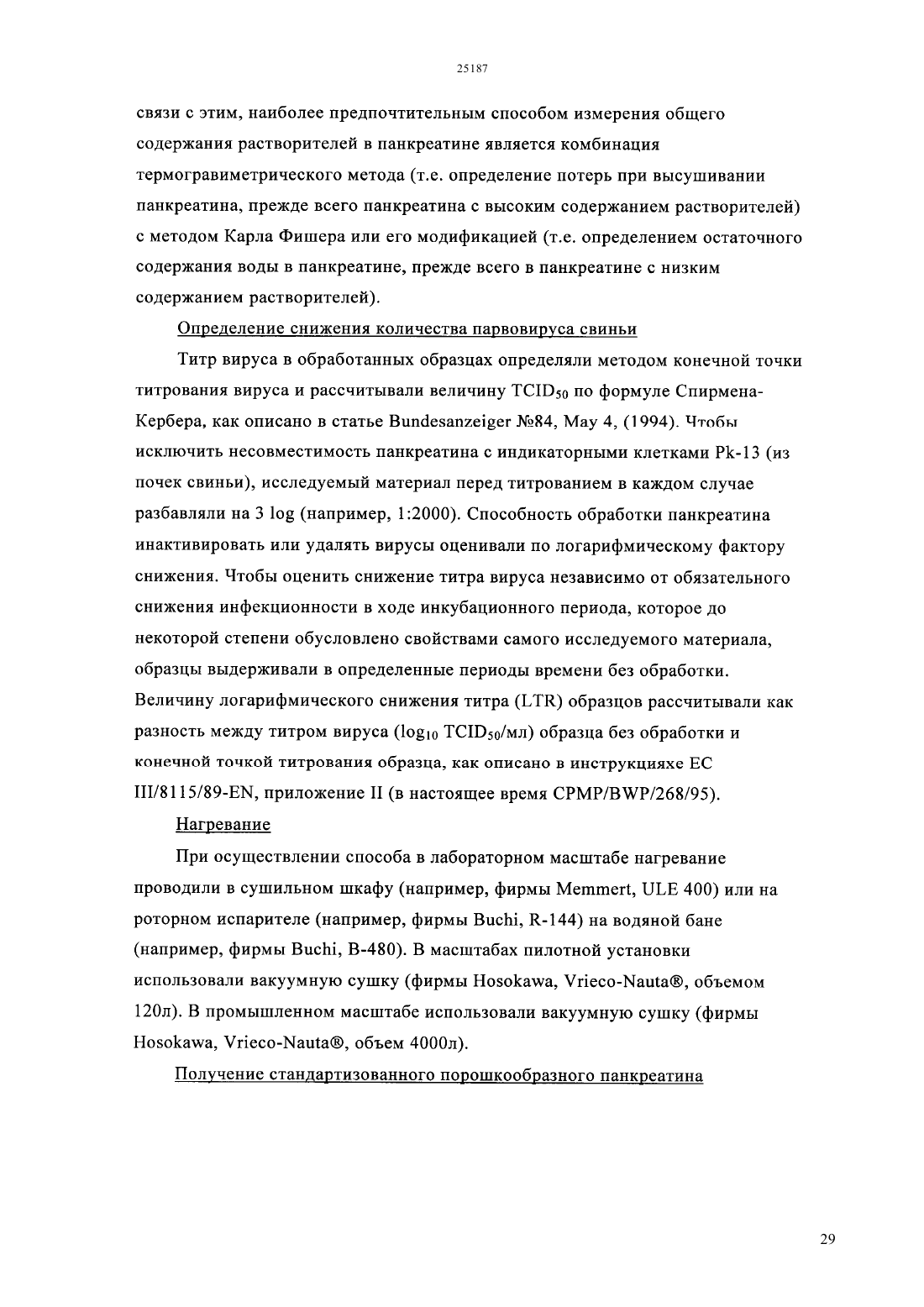 25187

связи с этим, наиболее предпочтительным способом измерения общего содержания растворителей в панкреатине является комбинация термогравиметрического метода (т.е. определение потерь при высушивании панкреатина, прежде всего панкреатина с высоким содержанием растворителей) с методом Карла Фишера или его модификацией (т.е. определением остаточного содержания воды в панкреатине, прежде всего в панкреатине с низким содержанием растворителей).

Определение снижения количества парвовируса свиньи

Титр вируса в обработанных образцах определяли методом конечной точки титрования вируса и рассчитывали величину $TCID_{50}$ по формуле Спирмена-Кербера, как описано в статье Bundesanzeiger №84, May 4, (1994). Чтобы исключить несовместимость панкреатина с индикаторными клетками Pk-13 (из почек свиньи), исследуемый материал перед титрованием в каждом случае разбавляли на 3 log (например, 1:2000). Способность обработки панкреатина инактивировать или удалять вирусы оценивали по логарифмическому фактору снижения. Чтобы оценить снижение титра вируса независимо от обязательного снижения инфекционности в ходе инкубационного периода, которое до некоторой степени обусловлено свойствами самого исследуемого материала, образцы выдерживали в определенные периоды времени без обработки. Величину логарифмического снижения титра (LTR) образцов рассчитывали как разность между титром вируса ($\log_{10}$ $TCID_{50}$/мл) образца без обработки и конечной точкой титрования образца, как описано в инструкцияхе ЕС III/8115/89-EN, приложение II (в настоящее время CPMP/BWP/268/95).

Нагревание

При осуществлении способа в лабораторном масштабе нагревание проводили в сушильном шкафу (например, фирмы Memmert, ULE 400) или на роторном испарителе (например, фирмы Buchi, R-144) на водяной бане (например, фирмы Buchi, B-480). В масштабах пилотной установки использовали вакуумную сушку (фирмы Hosokawa, Vrieco-Nauta®, объемом 120л). В промышленном масштабе использовали вакуумную сушку (фирмы Hosokawa, Vrieco-Nauta®, объем 4000л).

Получение стандартизованного порошкообразного панкреатина

29